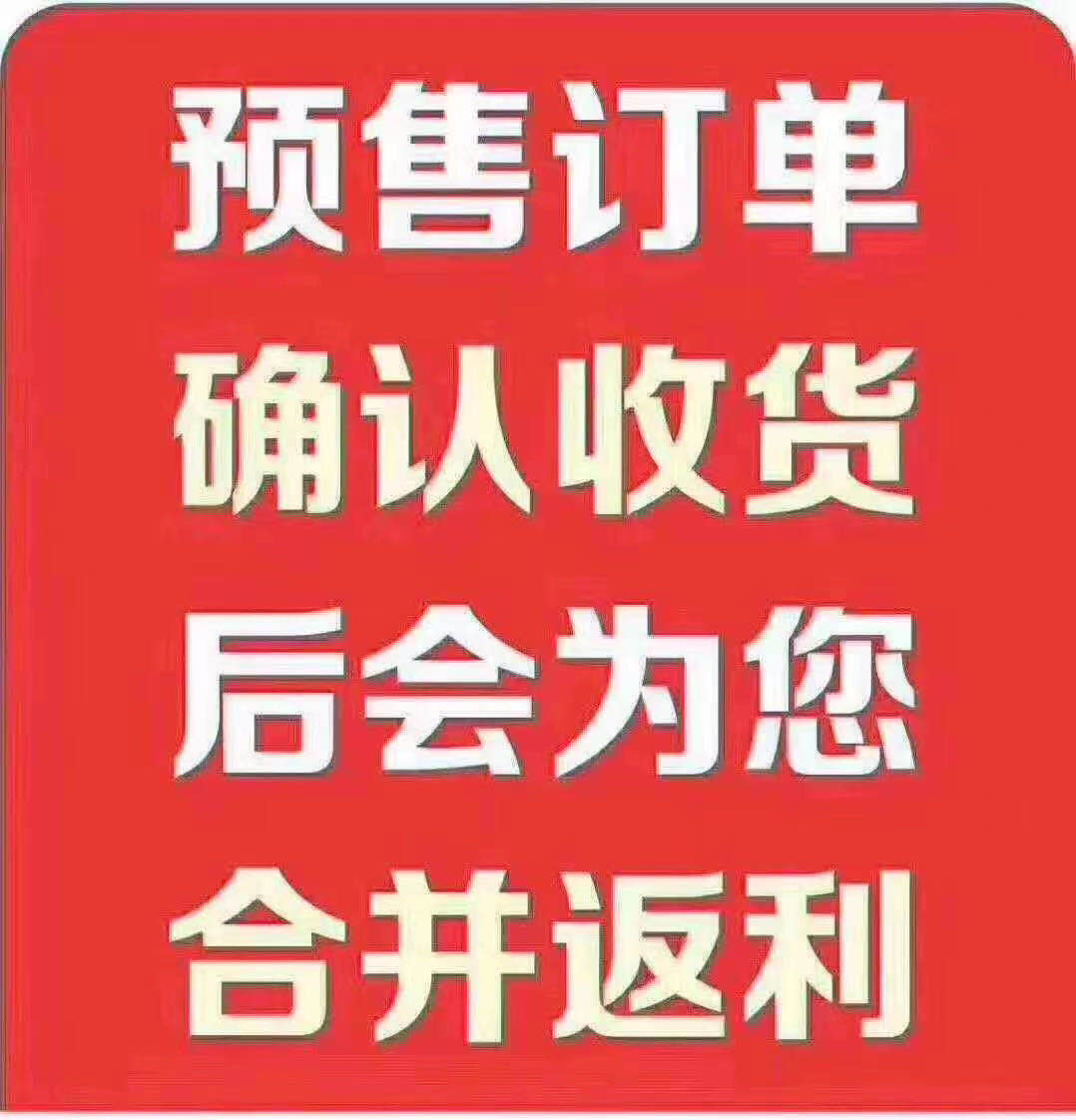 预售订单
确认收货
后会为您
合并返利